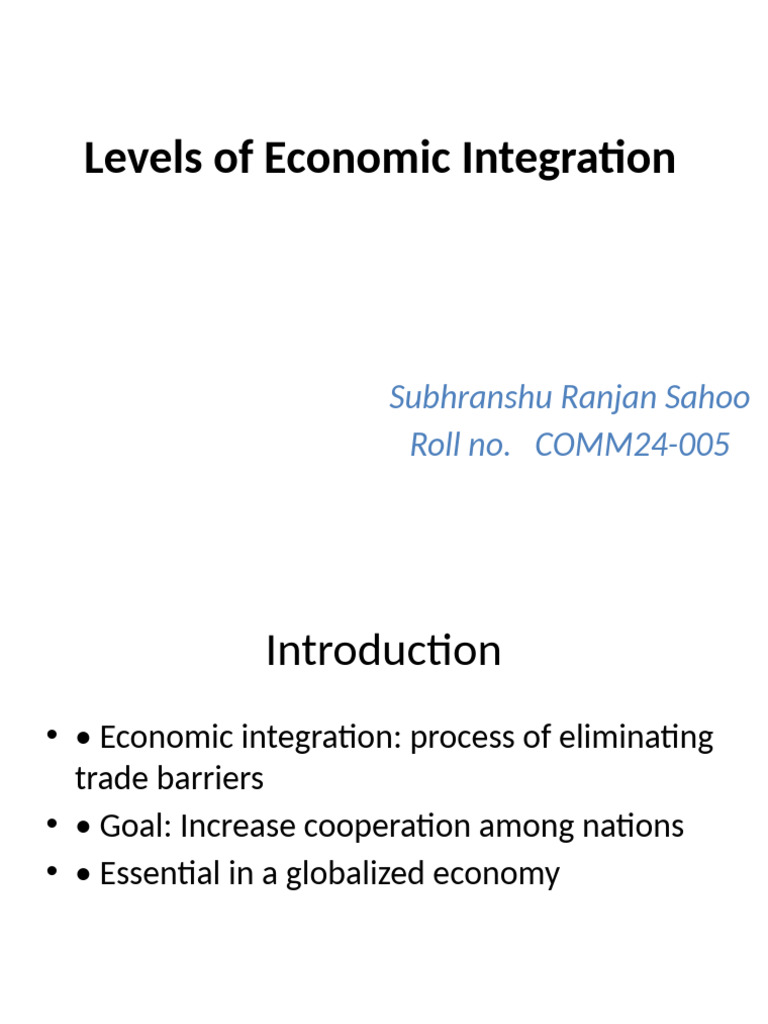 Levels of Economic Integration

Subhranshu Ranjan Sahoo
Roll no. COMM24-005

Introduction

• • Economic integration: process of eliminating trade barriers
• • Goal: Increase cooperation among nations
• • Essential in a globalized economy